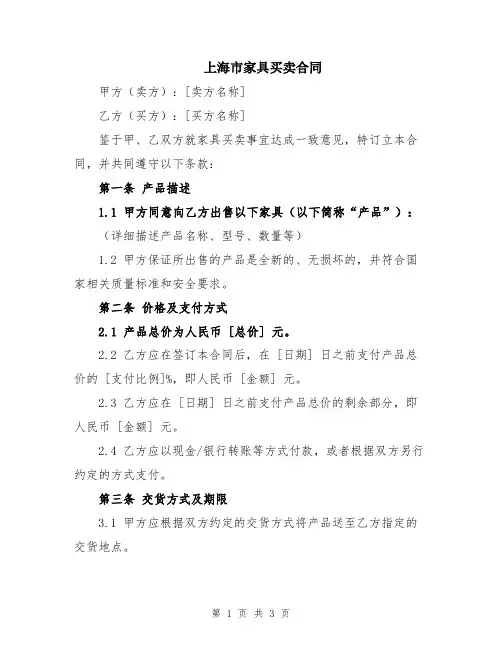 上海市家具买卖合同

甲方（卖方）：[卖方名称]

乙方（买方）：[买方名称]

鉴于甲、乙双方就家具买卖事宜达成一致意见，特订立本合同，并共同遵守以下条款：

第一条 产品描述

1.1 甲方同意向乙方出售以下家具（以下简称“产品”）：

（详细描述产品名称、型号、数量等）

1.2 甲方保证所出售的产品是全新的、无损坏的，并符合国家相关质量标准和安全要求。

第二条 价格及支付方式

2.1 产品总价为人民币 [总价] 元。

2.2 乙方应在签订本合同后，在 [日期] 日之前支付产品总价的 [支付比例]%，即人民币 [金额] 元。

2.3 乙方应在 [日期] 日之前支付产品总价的剩余部分，即人民币 [金额] 元。

2.4 乙方应以现金/银行转账等方式付款，或者根据双方另行约定的方式支付。

第三条 交货方式及期限

3.1 甲方应根据双方约定的交货方式将产品送至乙方指定的交货地点。

第 1 页 共 3 页